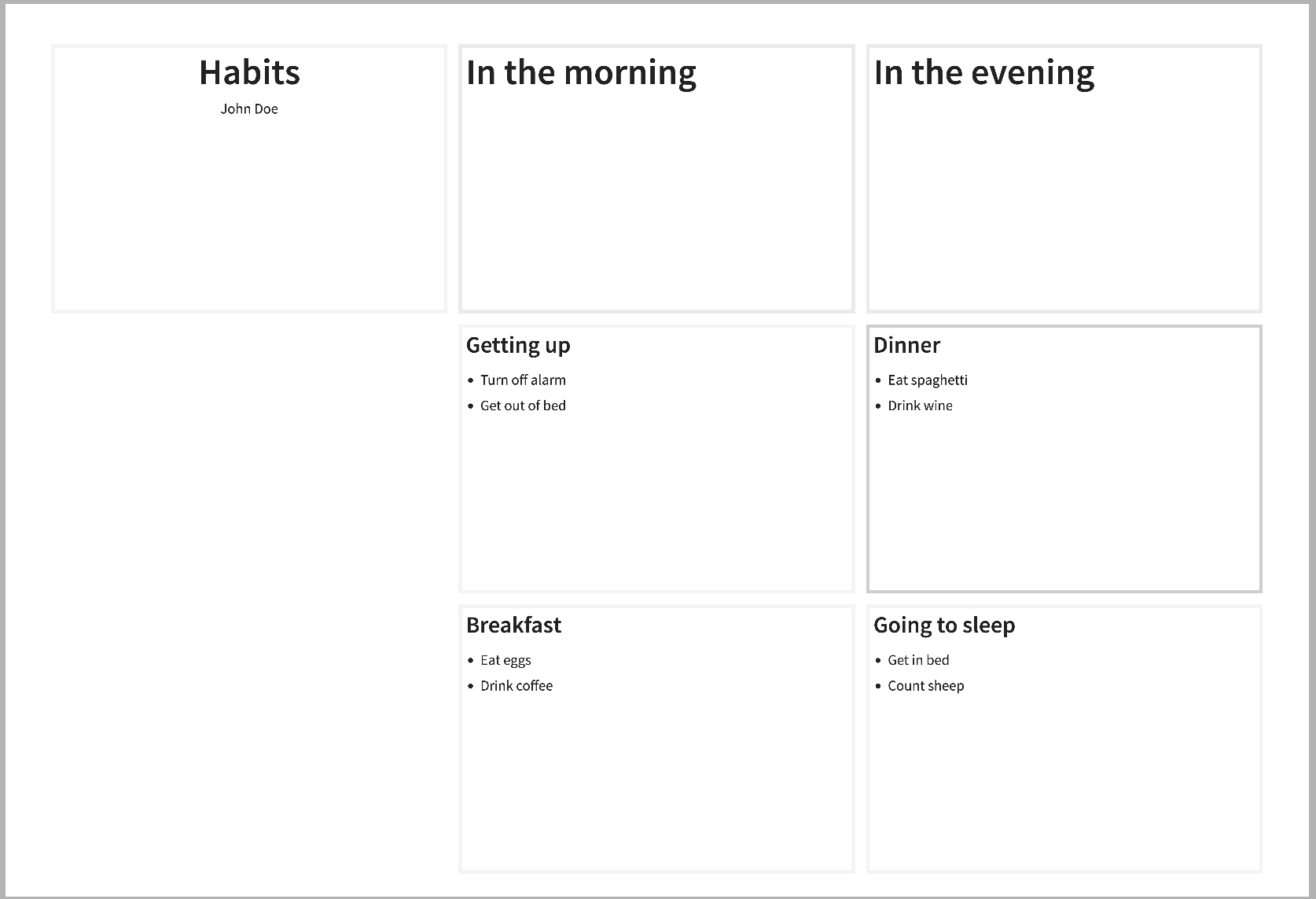 Habits
John Doe

In the morning

Getting up

• Turn off alarm
• Get out of bed

Breakfast

• Eat eggs
• Drink coffee

In the evening

Dinner

• Eat spaghetti
• Drink wine

Going to sleep

• Get in bed
• Count sheep